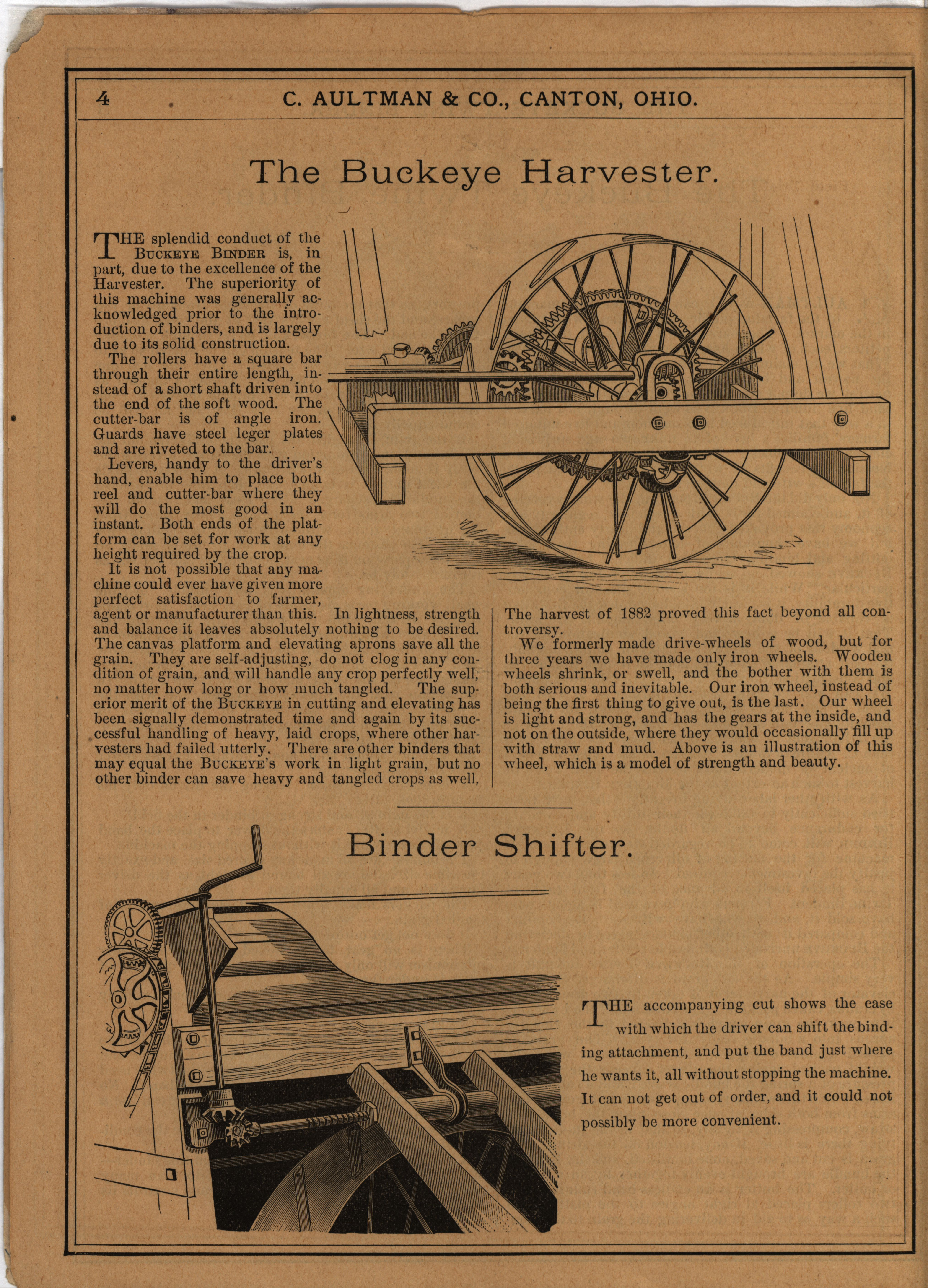 4 C. AULTMAN & CO., CANTON, OHIO.

The Buckeye Harvester.

THE splendid conduct of the BUCKEYE BINDER is, in part, due to the excellence of the Harvester. The superiority of this machine was generally acknowledged prior to the introduction of binders, and is largely due to its solid construction.

The rollers have a square bar through their entire length, instead of a short shaft driven into the end of the soft wood. The cutter-bar is of angle iron. Guards have steel leger plates and are riveted to the bar.

Levers, handy to the driver's hand, enable him to place both reel and cutter-bar where they will do the most good in an instant. Both ends of the platform can be set for work at any height required by the crop.

It is not possible that any machine could ever have given more perfect satisfaction to farmer, agent or manufacturer than this. In lightness, strength and balance it leaves absolutely nothing to be desired. The canvas platform and elevating aprons save all the grain. They are self-adjusting, do not clog in any condition of grain, and will handle any crop perfectly well, no matter how long or how much tangled. The superior merit of the BUCKEYE in cutting and elevating has been signally demonstrated time and again by its successful handling of heavy, laid crops, where other harvesters had failed utterly. There are other binders that may equal the BUCKEYE's work in light grain, but no other binder can save heavy and tangled crops as well. The harvest of 1882 proved this fact beyond all controversy.

We formerly made drive-wheels of wood, but for three years we have made only iron wheels. Wooden wheels shrink, or swell, and the bother with them is both serious and inevitable. Our iron wheel, instead of being the first thing to give out, is the last. Our wheel is light and strong, and has the gears at the inside, and not on the outside, where they would occasionally fill up with straw and mud. Above is an illustration of this wheel, which is a model of strength and beauty.

Binder Shifter.

THE accompanying cut shows the ease with which the driver can shift the binding attachment, and put the band just where he wants it, all without stopping the machine. It can not get out of order, and it could not possibly be more convenient.